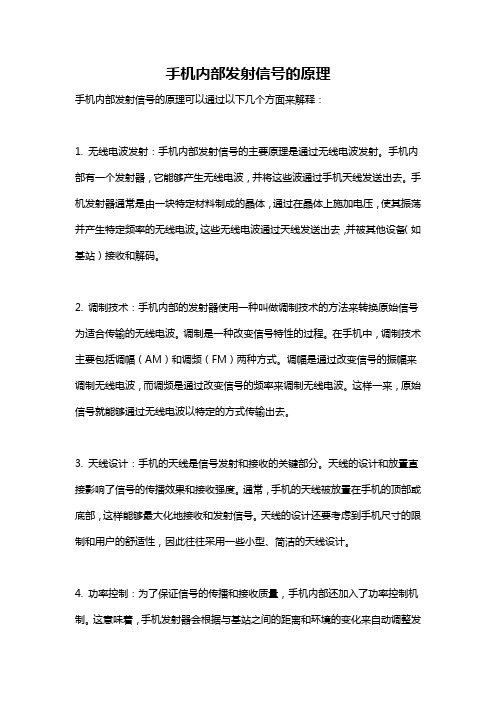 手机内部发射信号的原理

手机内部发射信号的原理可以通过以下几个方面来解释：

1. 无线电波发射：手机内部发射信号的主要原理是通过无线电波发射。手机内部有一个发射器，它能够产生无线电波，并将这些波通过手机天线发送出去。手机发射器通常是由一块特定材料制成的晶体，通过在晶体上施加电压，使其振荡并产生特定频率的无线电波。这些无线电波通过天线发送出去，并被其他设备（如基站）接收和解码。

2. 调制技术：手机内部的发射器使用一种叫做调制技术的方法来转换原始信号为适合传输的无线电波。调制是一种改变信号特性的过程。在手机中，调制技术主要包括调幅（AM）和调频（FM）两种方式。调幅是通过改变信号的振幅来调制无线电波，而调频是通过改变信号的频率来调制无线电波。这样一来，原始信号就能够通过无线电波以特定的方式传输出去。

3. 天线设计：手机的天线是信号发射和接收的关键部分。天线的设计和放置直接影响了信号的传播效果和接收强度。通常，手机的天线被放置在手机的顶部或底部，这样能够最大化地接收和发射信号。天线的设计还要考虑到手机尺寸的限制和用户的舒适性，因此往往采用一些小型、简洁的天线设计。

4. 功率控制：为了保证信号的传播和接收质量，手机内部还加入了功率控制机制。这意味着，手机发射器会根据与基站之间的距离和环境的变化来自动调整发